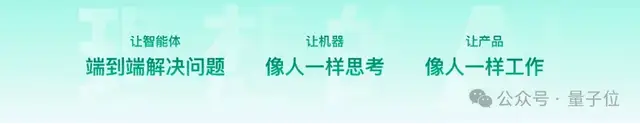 让智能体
端到端解决问题

让机器
像人一样思考

让产品
像人一样工作

公众号 · 量子位